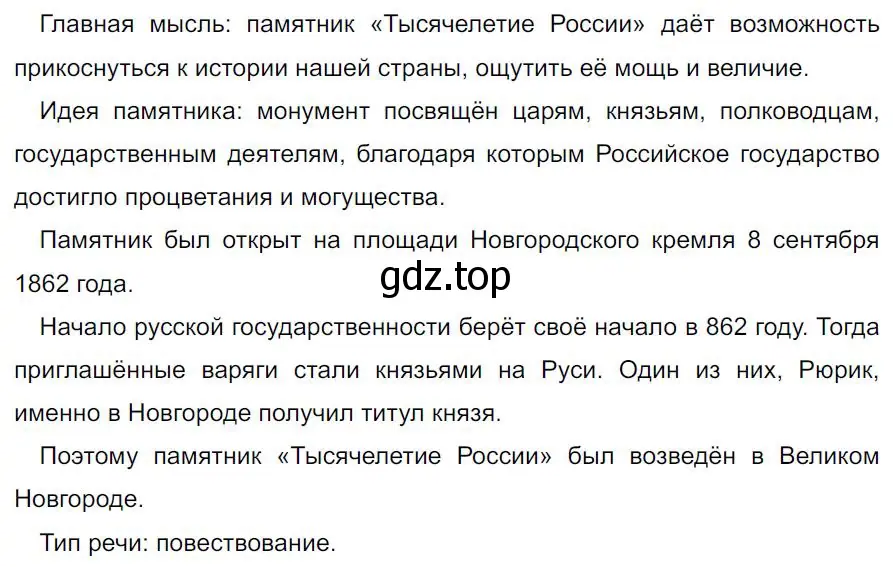 Главная мысль: памятник «Тысячелетие России» даёт возможность прикоснуться к истории нашей страны, ощутить её мощь и величие.

Идея памятника: монумент посвящён царям, князьям, полководцам, государственным деятелям, благодаря которым Российское государство достигло процветания и могущества.

Памятник был открыт на площади Новгородского кремля 8 сентября 1862 года.

gdz.top

Начало русской государственности берёт своё начало в 862 году. Тогда приглашённые варяги стали князьями на Руси. Один из них, Рюрик, именно в Новгороде получил титул князя.

Поэтому памятник «Тысячелетие России» был возведён в Великом Новгороде.

Тип речи: повествование.